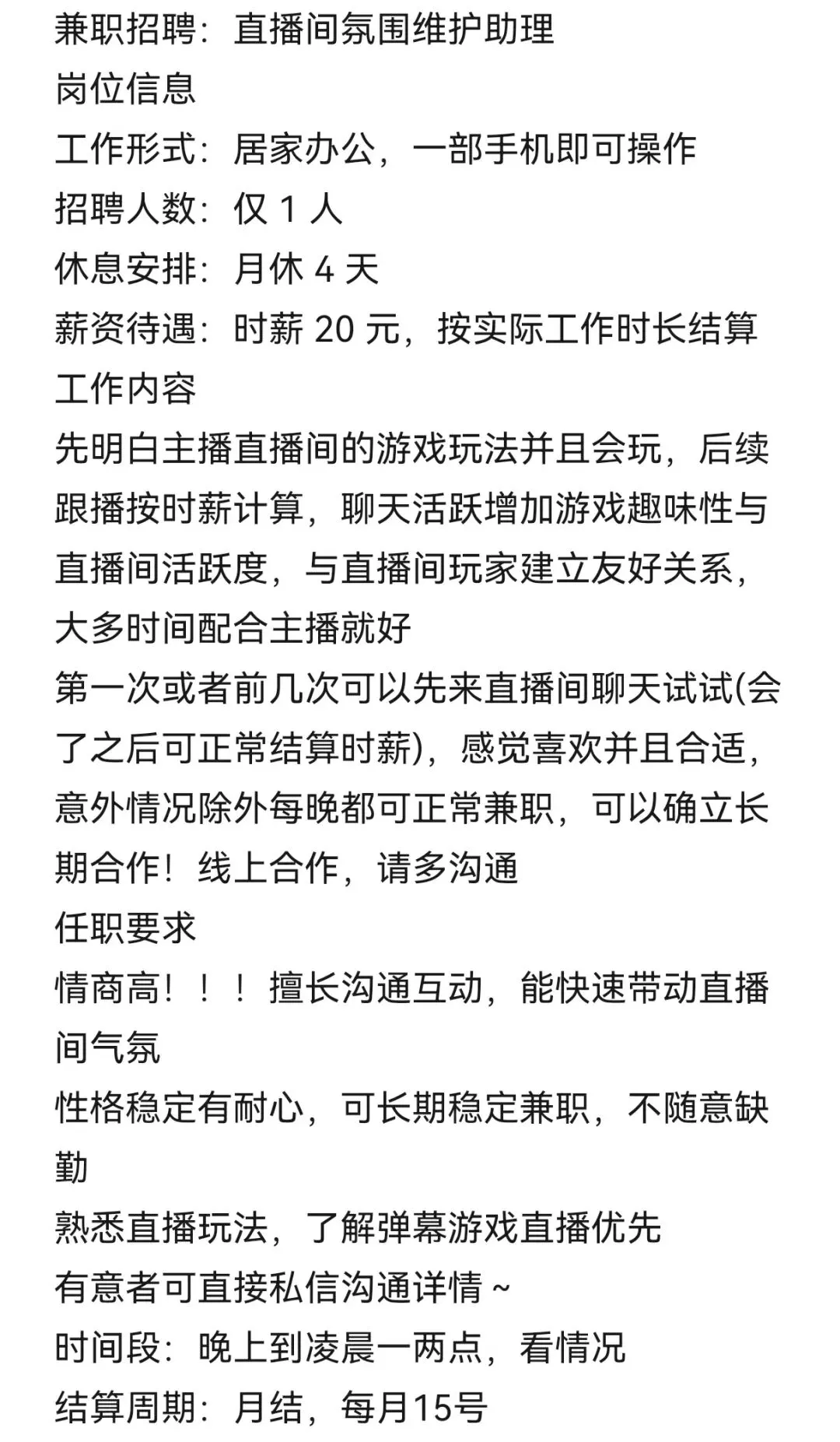 兼职招聘：直播间氛围维护助理
岗位信息
工作形式：居家办公，一部手机即可操作
招聘人数：仅 1 人
休息安排：月休 4 天
薪资待遇：时薪 20 元，按实际工作时长结算
工作内容
先明白主播直播间的游戏玩法并且会玩，后续跟播按时薪计算，聊天活跃增加游戏趣味性与直播间活跃度，与直播间玩家建立友好关系，大多时间配合主播就好
第一次或者前几次可以先来直播间聊天试试(会了之后可正常结算时薪)，感觉喜欢并且合适，意外情况除外每晚都可正常兼职，可以确立长期合作！线上合作，请多沟通
任职要求
情商高！！！擅长沟通互动，能快速带动直播间气氛
性格稳定有耐心，可长期稳定兼职，不随意缺勤
熟悉直播玩法，了解弹幕游戏直播优先
有意者可直接私信沟通详情 ~
时间段：晚上到凌晨一两点，看情况
结算周期：月结，每月15号